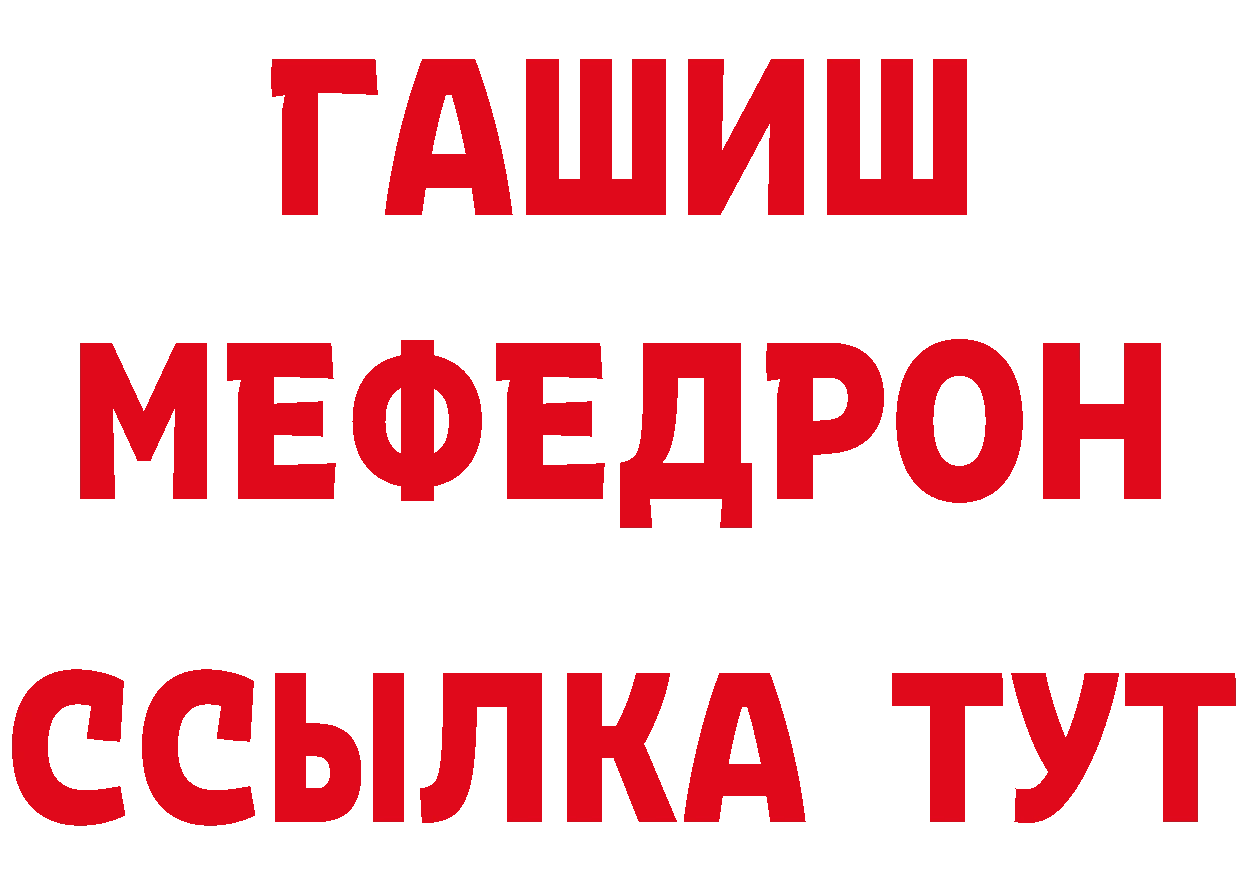 ГАШИШ
МЕФЕДРОН
ССЫЛКА ТУТ